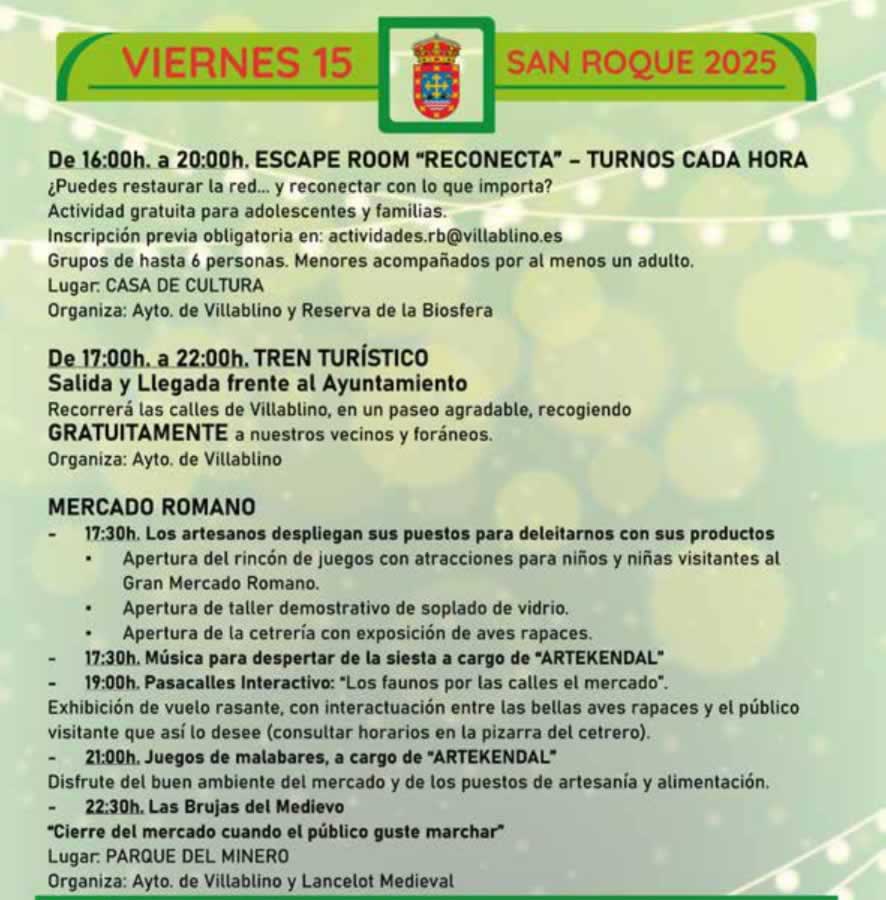 VIERNES 15

SAN ROQUE 2025

De 16:00h. a 20:00h. ESCAPE ROOM “RECONECTA” – TURNOS CADA HORA
¿Puedes restaurar la red... y reconectar con lo que importa?
Actividad gratuita para adolescentes y familias.
Inscripción previa obligatoria en: actividades.rb@villablino.es
Grupos de hasta 6 personas. Menores acompañados por al menos un adulto.
Lugar: CASA DE CULTURA
Organiza: Ayto. de Villablino y Reserva de la Biosfera

De 17:00h. a 22:00h. TREN TURÍSTICO
Salida y Llegada frente al Ayuntamiento
Recorrerá las calles de Villablino, en un paseo agradable, recogiendo GRATUITAMENTE a nuestros vecinos y foráneos.
Organiza: Ayto. de Villablino

MERCADO ROMANO
- 17:30h. Los artesanos despliegan sus puestos para deleitarnos con sus productos
• Apertura del rincón de juegos con atracciones para niños y niñas visitantes al Gran Mercado Romano.
• Apertura de taller demostrativo de soplado de vidrio.
• Apertura de la cetrería con exposición de aves rapaces.
- 17:30h. Música para despertar de la siesta a cargo de “ARTEKENDAL”
- 19:00h. Pasacalles Interactivo: “Los faunos por las calles el mercado”.
Exhibición de vuelo rasante, con interactuación entre las bellas aves rapaces y el público visitante que así lo desee (consultar horarios en la pizarra del cetrero).
- 21:00h. Juegos de malabares, a cargo de “ARTEKENDAL”
Disfrute del buen ambiente del mercado y de los puestos de artesanía y alimentación.
- 22:30h. Las Brujas del Medievo
“Cierre del mercado cuando el público guste marchar”
Lugar: PARQUE DEL MINERO
Organiza: Ayto. de Villablino y Lancelot Medieval